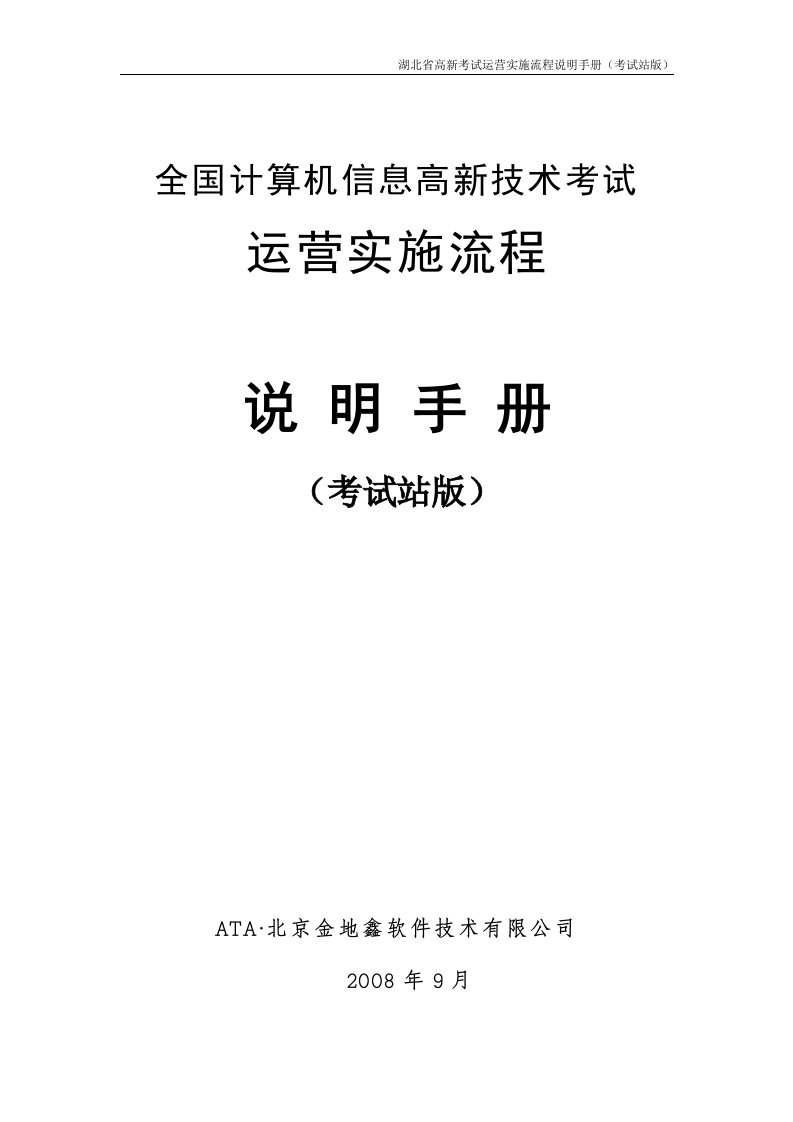 湖北省高新考试运营实施流程说明手册（考试站版）

全国计算机信息高新技术考试

运营实施流程

说 明 手 册

（考试站版）

ATA·北京金地鑫软件技术有限公司

2008 年 9 月